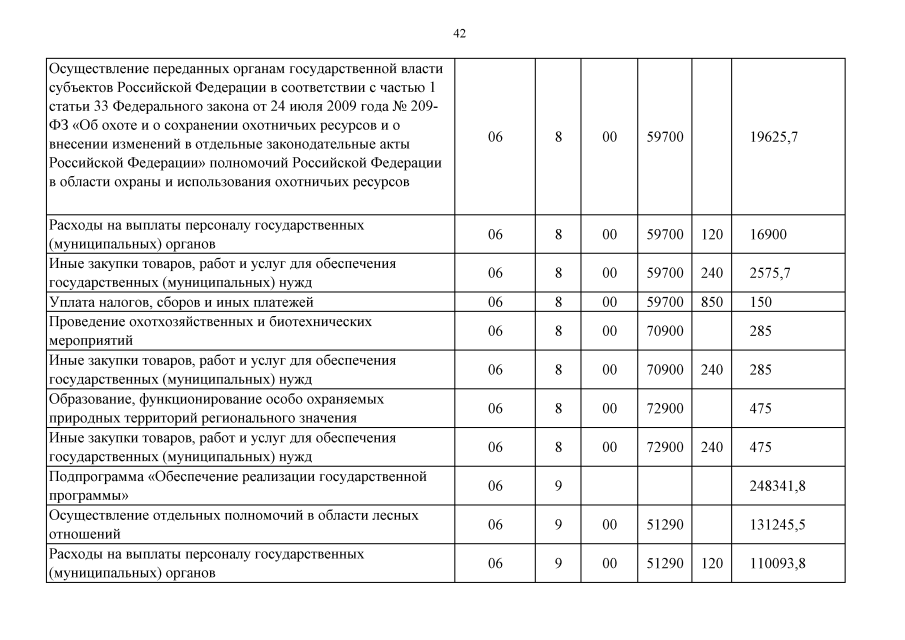 42

| | | | | | | |
|---|---|---|---|---|---|---|
| Осуществление переданных органам государственной власти субъектов Российской Федерации в соответствии с частью 1 статьи 33 Федерального закона от 24 июля 2009 года № 209-ФЗ «Об охоте и о сохранении охотничьих ресурсов и о внесении изменений в отдельные законодательные акты Российской Федерации» полномочий Российской Федерации в области охраны и использования охотничьих ресурсов | 06 | 8 | 00 | 59700 | | 19625,7 |
| Расходы на выплаты персоналу государственных (муниципальных) органов | 06 | 8 | 00 | 59700 | 120 | 16900 |
| Иные закупки товаров, работ и услуг для обеспечения государственных (муниципальных) нужд | 06 | 8 | 00 | 59700 | 240 | 2575,7 |
| Уплата налогов, сборов и иных платежей | 06 | 8 | 00 | 59700 | 850 | 150 |
| Проведение охотхозяйственных и биотехнических мероприятий | 06 | 8 | 00 | 70900 | | 285 |
| Иные закупки товаров, работ и услуг для обеспечения государственных (муниципальных) нужд | 06 | 8 | 00 | 70900 | 240 | 285 |
| Образование, функционирование особо охраняемых природных территорий регионального значения | 06 | 8 | 00 | 72900 | | 475 |
| Иные закупки товаров, работ и услуг для обеспечения государственных (муниципальных) нужд | 06 | 8 | 00 | 72900 | 240 | 475 |
| Подпрограмма «Обеспечение реализации государственной программы» | 06 | 9 | | | | 248341,8 |
| Осуществление отдельных полномочий в области лесных отношений | 06 | 9 | 00 | 51290 | | 131245,5 |
| Расходы на выплаты персоналу государственных (муниципальных) органов | 06 | 9 | 00 | 51290 | 120 | 110093,8 |